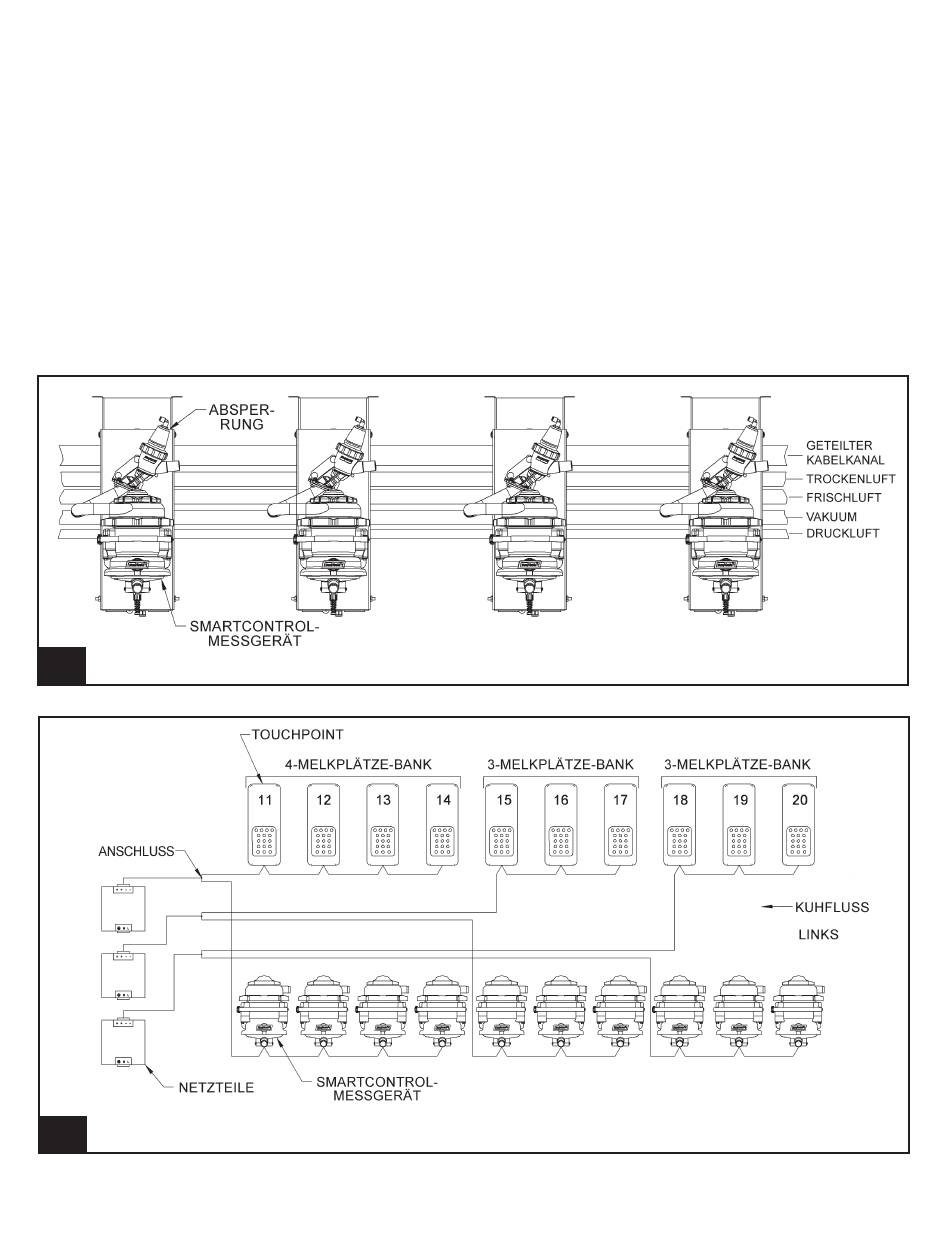 ABSPERRUNG

GETEILTER KABELKANAL
TROCKENLUFT
FRISCHLUFT
VAKUUM
DRUCKLUFT

SMARTCONTROL-MESSGERÄT

TOUCHPOINT

4-MELKPLÄTZE-BANK
3-MELKPLÄTZE-BANK
3-MELKPLÄTZE-BANK

11
12
13
14
15
16
17
18
19
20

ANSCHLUSS

KUHFLUSS
LINKS

NETZTEILE

SMARTCONTROL-MESSGERÄT